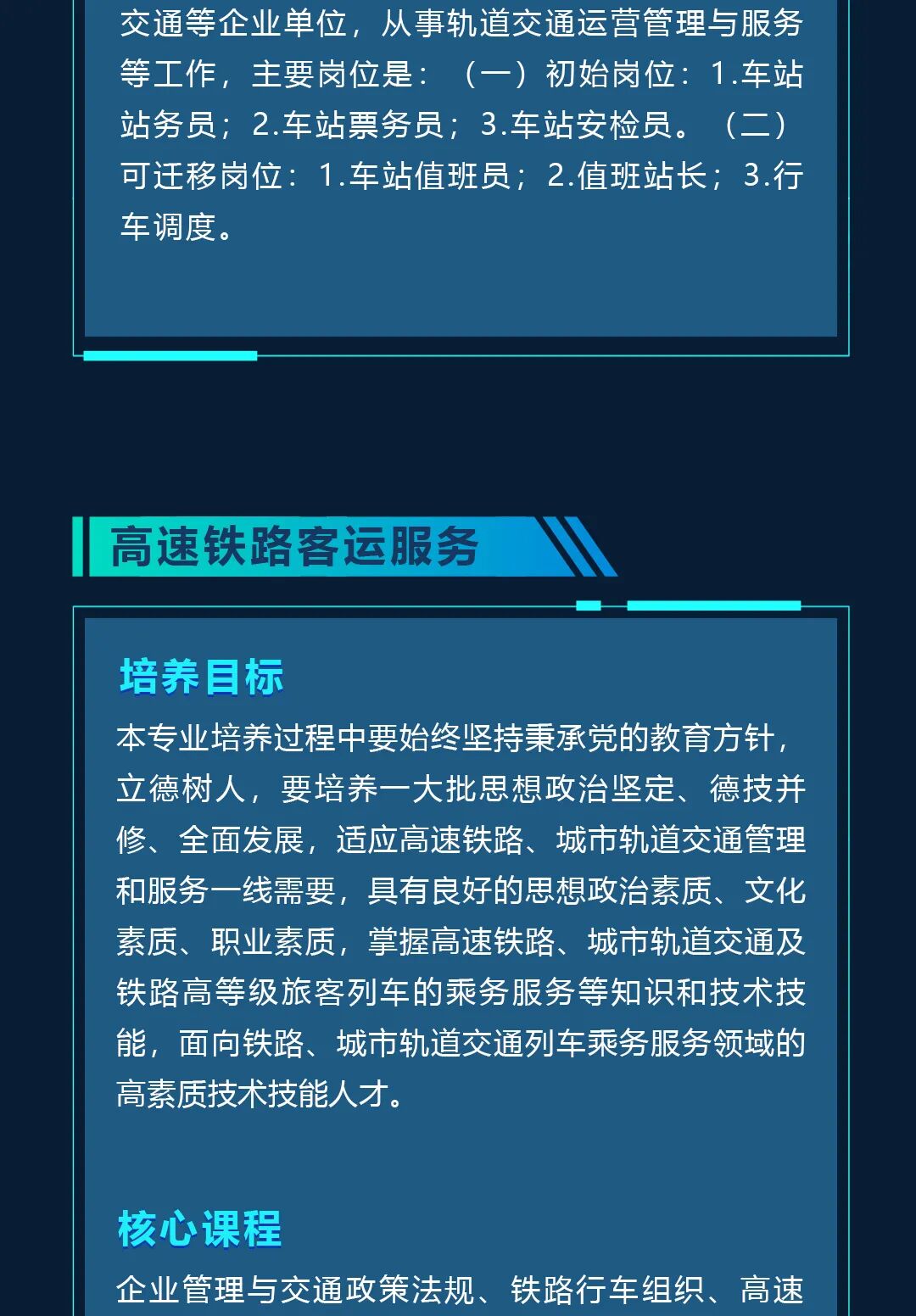 交通等企业单位，从事轨道交通运营管理与服务等工作，主要岗位是：（一）初始岗位：1.车站站务员；2.车站票务员；3.车站安检员。（二）可迁移岗位：1.车站值班员；2.值班站长；3.行车调度。

高速铁路客运服务

培养目标

本专业培养过程中要始终坚持秉承党的教育方针，立德树人，要培养一大批思想政治坚定、德技并修、全面发展，适应高速铁路、城市轨道交通管理和服务一线需要，具有良好的思想政治素质、文化素质、职业素质，掌握高速铁路、城市轨道交通及铁路高等级旅客列车的乘务服务等知识和技术技能，面向铁路、城市轨道交通列车乘务服务领域的高素质技术技能人才。

核心课程

企业管理与交通政策法规、铁路行车组织、高速